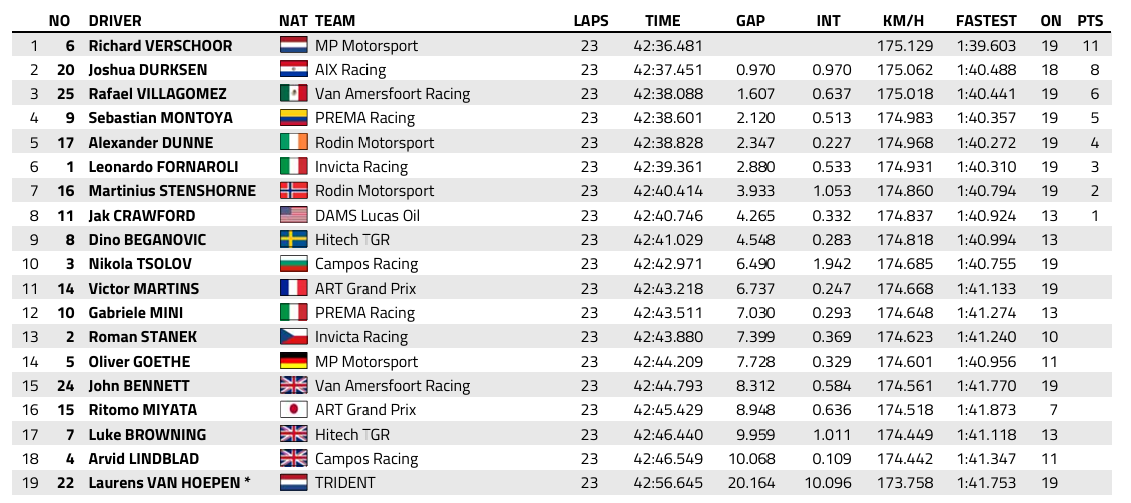 |  | NO | DRIVER | NAT | TEAM | LAPS | TIME | GAP | INT | KM/H | FASTEST | ON | PTS |
|---|---|---|---|---|---|---|---|---|---|---|---|---|
| 1 | 6 | Richard VERSCHOOR |  | MP Motorsport | 23 | 42:36.481 |  |  | 175.129 | 1:39.603 | 19 | 11 |
| 2 | 20 | Joshua DURKSEN |  | AIX Racing | 23 | 42:37.451 | 0.970 | 0.970 | 175.062 | 1:40.488 | 18 | 8 |
| 3 | 25 | Rafael VILLAGOMEZ |  | Van Amersfoort Racing | 23 | 42:38.088 | 1.607 | 0.637 | 175.018 | 1:40.441 | 19 | 6 |
| 4 | 9 | Sebastian MONTOYA |  | PREMA Racing | 23 | 42:38.601 | 2.120 | 0.513 | 174.983 | 1:40.357 | 19 | 5 |
| 5 | 17 | Alexander DUNNE |  | Rodin Motorsport | 23 | 42:38.828 | 2.347 | 0.227 | 174.968 | 1:40.272 | 19 | 4 |
| 6 | 1 | Leonardo FORNAROLI |  | Invicta Racing | 23 | 42:39.361 | 2.880 | 0.533 | 174.931 | 1:40.310 | 19 | 3 |
| 7 | 16 | Martinius STENSHORNE |  | Rodin Motorsport | 23 | 42:40.414 | 3.933 | 1.053 | 174.860 | 1:40.794 | 19 | 2 |
| 8 | 11 | Jak CRAWFORD |  | DAMS Lucas Oil | 23 | 42:40.746 | 4.265 | 0.332 | 174.837 | 1:40.924 | 13 | 1 |
| 9 | 8 | Dino BEGANOVIC |  | Hitech TGR | 23 | 42:41.029 | 4.548 | 0.283 | 174.818 | 1:40.994 | 13 |  |
| 10 | 3 | Nikola TSOLOV |  | Campos Racing | 23 | 42:42.971 | 6.490 | 1.942 | 174.685 | 1:40.755 | 19 |  |
| 11 | 14 | Victor MARTINS |  | ART Grand Prix | 23 | 42:43.218 | 6.737 | 0.247 | 174.668 | 1:41.133 | 19 |  |
| 12 | 10 | Gabriele MINI |  | PREMA Racing | 23 | 42:43.511 | 7.030 | 0.293 | 174.648 | 1:41.274 | 13 |  |
| 13 | 2 | Roman STANEK |  | Invicta Racing | 23 | 42:43.880 | 7.399 | 0.369 | 174.623 | 1:41.240 | 10 |  |
| 14 | 5 | Oliver GOETHE |  | MP Motorsport | 23 | 42:44.209 | 7.728 | 0.329 | 174.601 | 1:40.956 | 11 |  |
| 15 | 24 | John BENNETT |  | Van Amersfoort Racing | 23 | 42:44.793 | 8.312 | 0.584 | 174.561 | 1:41.770 | 19 |  |
| 16 | 15 | Ritomo MIYATA |  | ART Grand Prix | 23 | 42:45.429 | 8.948 | 0.636 | 174.518 | 1:41.873 | 7 |  |
| 17 | 7 | Luke BROWNING |  | Hitech TGR | 23 | 42:46.440 | 9.959 | 1.011 | 174.449 | 1:41.118 | 13 |  |
| 18 | 4 | Arvid LINDBLAD |  | Campos Racing | 23 | 42:46.549 | 10.068 | 0.109 | 174.442 | 1:41.347 | 11 |  |
| 19 | 22 | Laurens VAN HOEPEN * |  | TRIDENT | 23 | 42:56.645 | 20.164 | 10.096 | 173.758 | 1:41.753 | 19 |  |